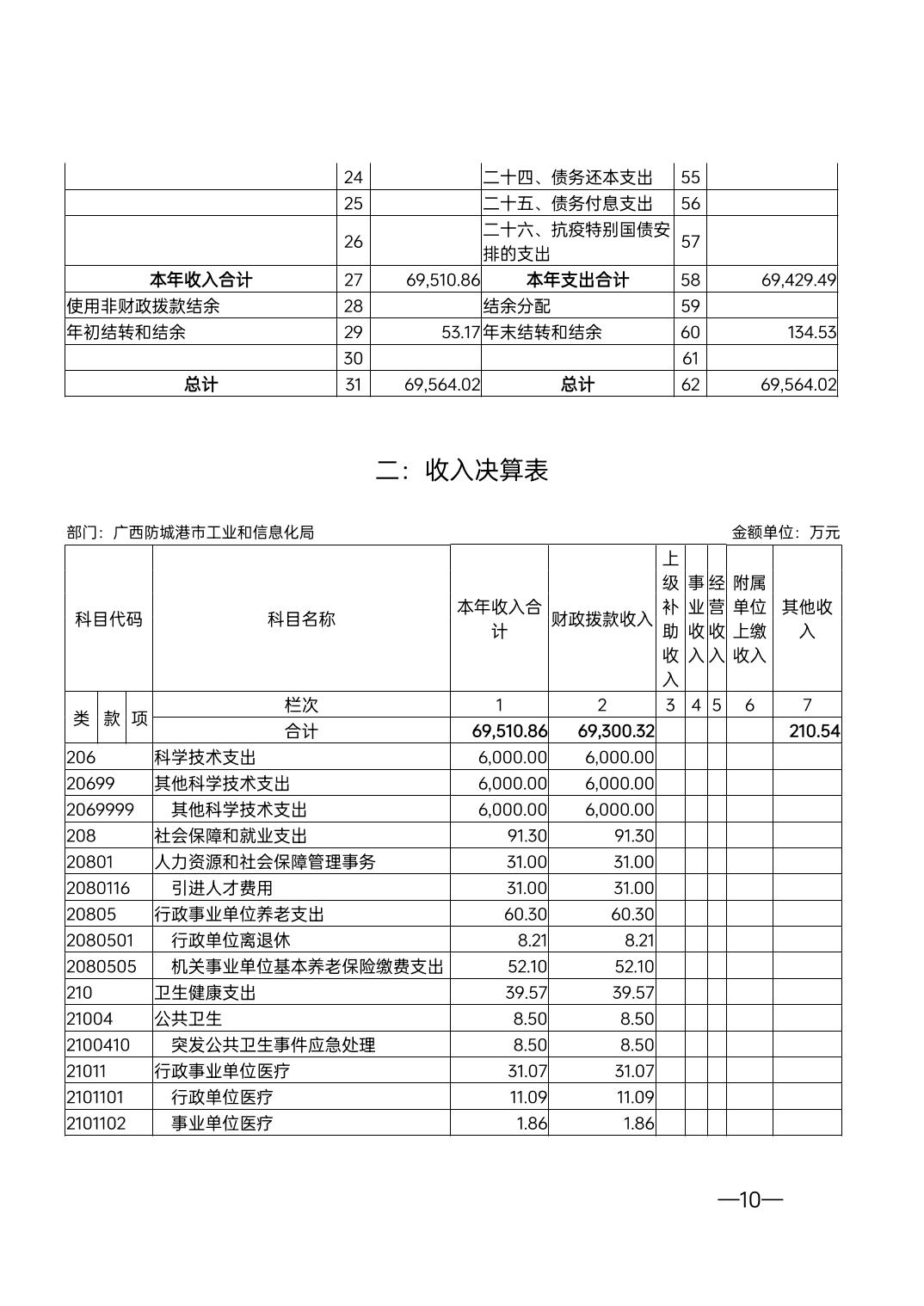 | | 24 | | 二十四、债务还本支出 | 55 | |
|---|---|---|---|---|---|
| | 25 | | 二十五、债务付息支出 | 56 | |
| | 26 | | 二十六、抗疫特别国债安排的支出 | 57 | |
| 本年收入合计 | 27 | 69,510.86 | 本年支出合计 | 58 | 69,429.49 |
| 使用非财政拨款结余 | 28 | | 结余分配 | 59 | |
| 年初结转和结余 | 29 | 53.17 | 年末结转和结余 | 60 | 134.53 |
| | 30 | | | 61 | |
| 总计 | 31 | 69,564.02 | 总计 | 62 | 69,564.02 |

二：收入决算表

部门：广西防城港市工业和信息化局

金额单位：万元

| 科目代码 | 科目名称 | 本年收入合计 | 财政拨款收入 | 上级补助收入 | 事业收入 | 经营收入 | 附属单位上缴收入 | 其他收入 |
|---|---|---|---|---|---|---|---|---|
| 类 款 项 | 栏次 | 1 | 2 | 3 | 4 | 5 | 6 | 7 |
| | 合计 | 69,510.86 | 69,300.32 | | | | | 210.54 |
| 206 | 科学技术支出 | 6,000.00 | 6,000.00 | | | | | |
| 20699 | 其他科学技术支出 | 6,000.00 | 6,000.00 | | | | | |
| 2069999 | 其他科学技术支出 | 6,000.00 | 6,000.00 | | | | | |
| 208 | 社会保障和就业支出 | 91.30 | 91.30 | | | | | |
| 20801 | 人力资源和社会保障管理事务 | 31.00 | 31.00 | | | | | |
| 2080116 | 引进人才费用 | 31.00 | 31.00 | | | | | |
| 20805 | 行政事业单位养老支出 | 60.30 | 60.30 | | | | | |
| 2080501 | 行政单位离退休 | 8.21 | 8.21 | | | | | |
| 2080505 | 机关事业单位基本养老保险缴费支出 | 52.10 | 52.10 | | | | | |
| 210 | 卫生健康支出 | 39.57 | 39.57 | | | | | |
| 21004 | 公共卫生 | 8.50 | 8.50 | | | | | |
| 2100410 | 突发公共卫生事件应急处理 | 8.50 | 8.50 | | | | | |
| 21011 | 行政事业单位医疗 | 31.07 | 31.07 | | | | | |
| 2101101 | 行政单位医疗 | 11.09 | 11.09 | | | | | |
| 2101102 | 事业单位医疗 | 1.86 | 1.86 | | | | | |

—10—